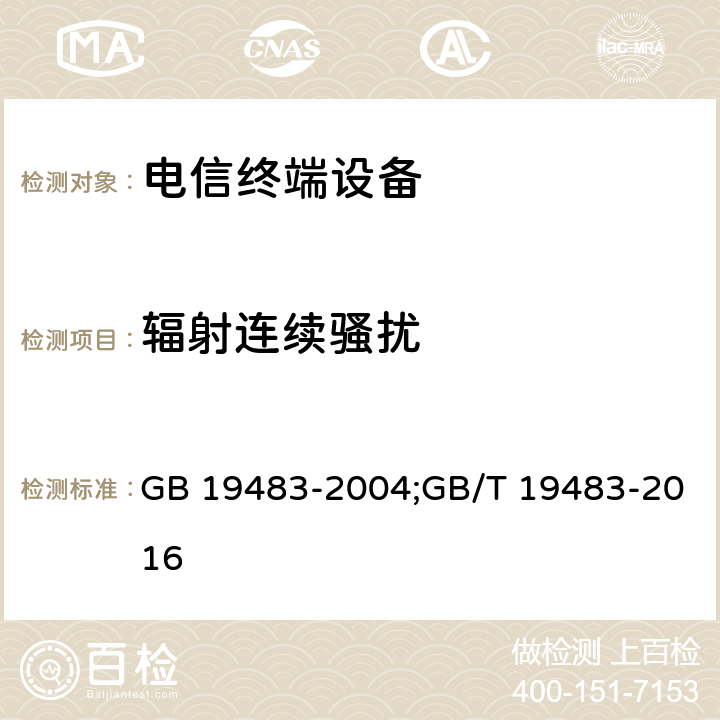 MA CNAS AC ilac-MRA

检测对象： 电信终端设备

检测项目： 辐射连续骚扰

检测标准： GB 19483-2004;GB/T 19483-2016

百检 Baijiantest.com

做检测 上百检
400-151-7153